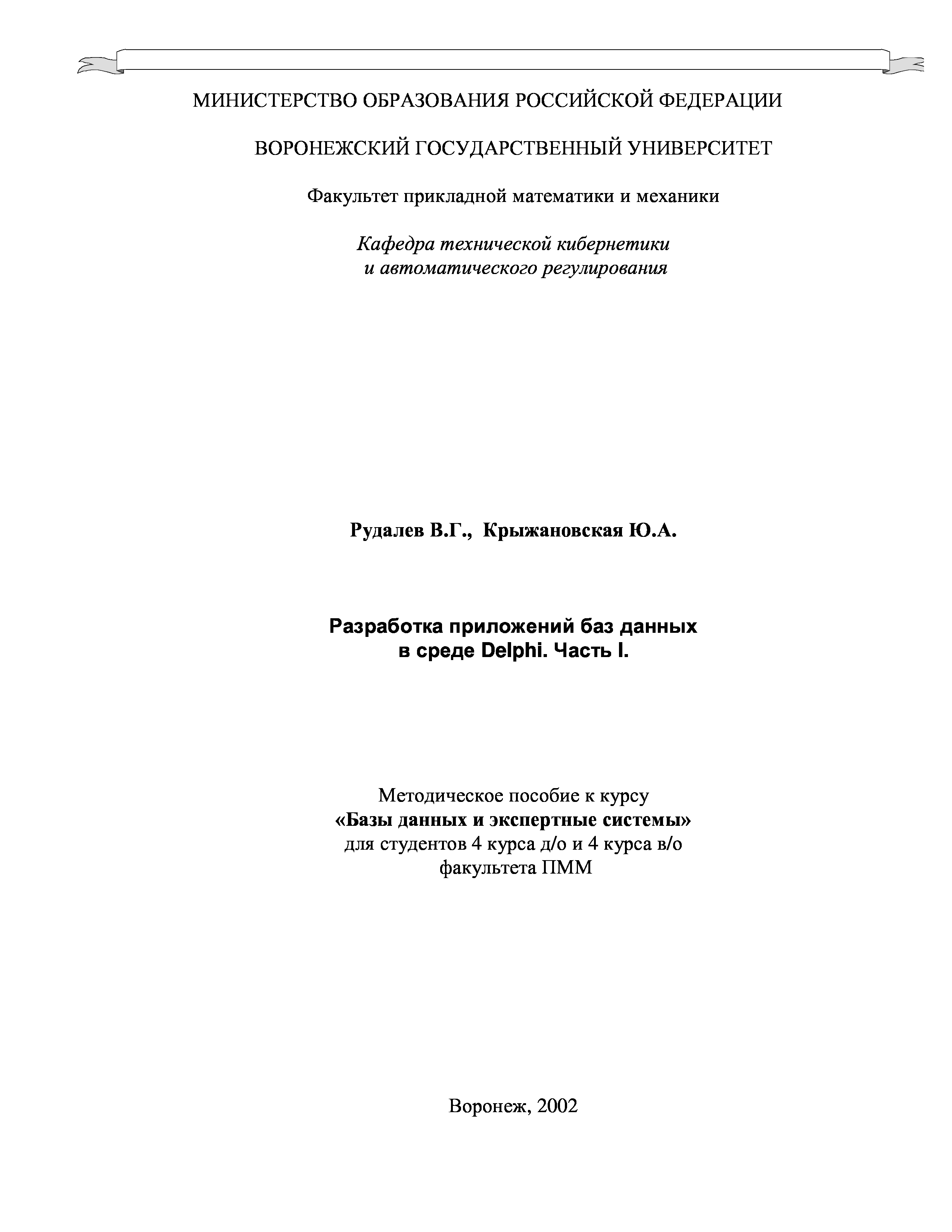 МИНИСТЕРСТВО ОБРАЗОВАНИЯ РОССИЙСКОЙ ФЕДЕРАЦИИ

ВОРОНЕЖСКИЙ ГОСУДАРСТВЕННЫЙ УНИВЕРСИТЕТ

Факультет прикладной математики и механики

Кафедра технической кибернетики
и автоматического регулирования

Рудалев В.Г., Крыжановская Ю.А.

Разработка приложений баз данных
в среде Delphi. Часть I.

Методическое пособие к курсу
«Базы данных и экспертные системы»
для студентов 4 курса д/о и 4 курса в/о
факультета ПММ

Воронеж, 2002